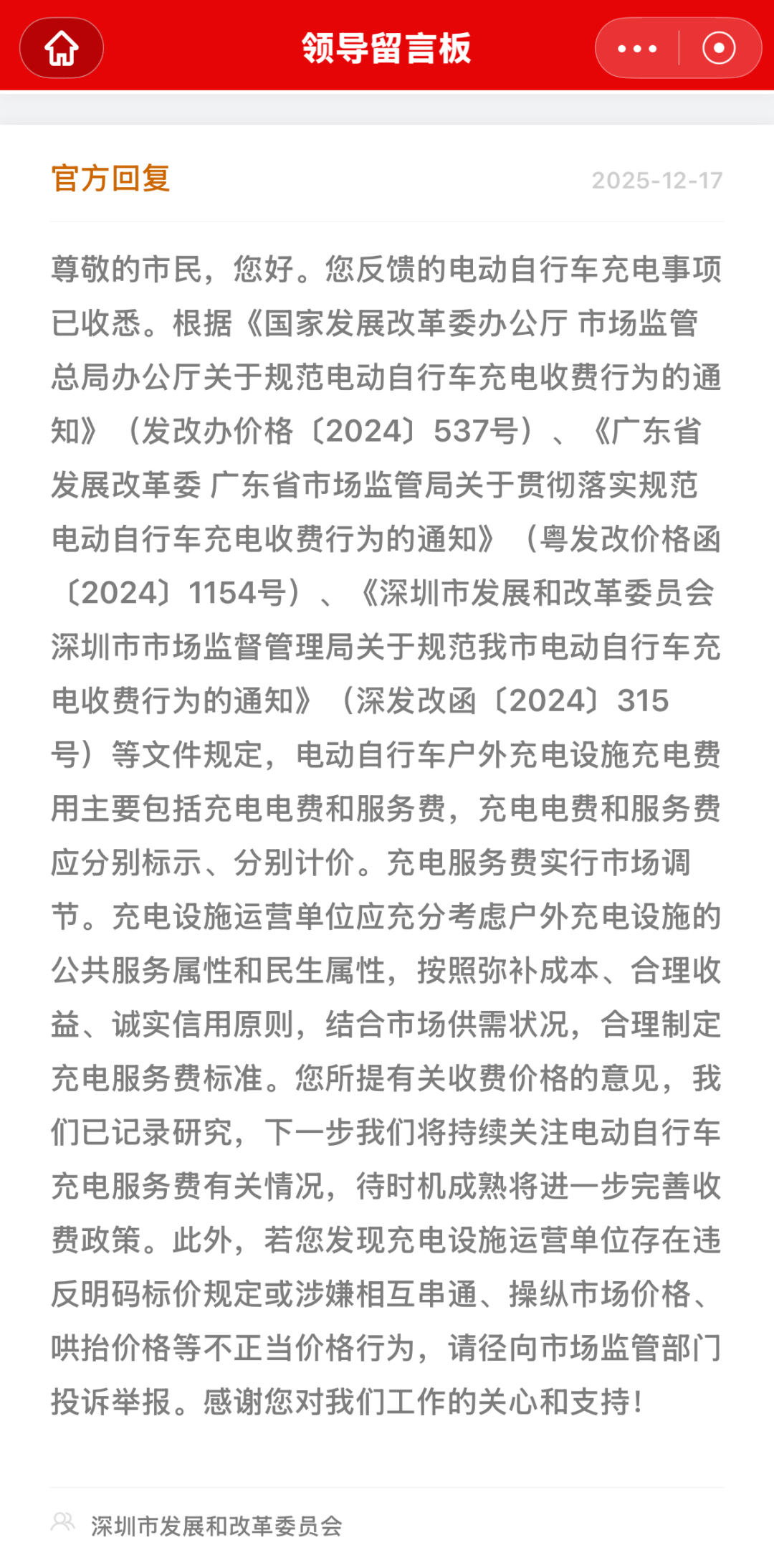 领导留言板

官方回复 2025-12-17

尊敬的市民，您好。您反馈的电动自行车充电事项已收悉。根据《国家发展改革委办公厅 市场监管总局办公厅关于规范电动自行车充电收费行为的通知》（发改办价格〔2024〕537号）、《广东省发展改革委 广东省市场监管局关于贯彻落实规范电动自行车充电收费行为的通知》（粤发改价格函〔2024〕1154号）、《深圳市发展和改革委员会 深圳市市场监督管理局关于规范我市电动自行车充电收费行为的通知》（深发改函〔2024〕315号）等文件规定，电动自行车户外充电设施充电费用主要包括充电电费和服务费，充电电费和服务费应分别标示、分别计价。充电服务费实行市场调节。充电设施运营单位应充分考虑户外充电设施的公共服务属性和民生属性，按照弥补成本、合理收益、诚实信用原则，结合市场供需状况，合理制定充电服务费标准。您所提有关收费价格的意见，我们已记录研究，下一步我们将持续关注电动自行车充电服务费有关情况，待时机成熟将进一步完善收费政策。此外，若您发现充电设施运营单位存在违反明码标价规定或涉嫌相互串通、操纵市场价格、哄抬价格等不正当价格行为，请径向市场监管部门投诉举报。感谢您对我们工作的关心和支持！

深圳市发展和改革委员会